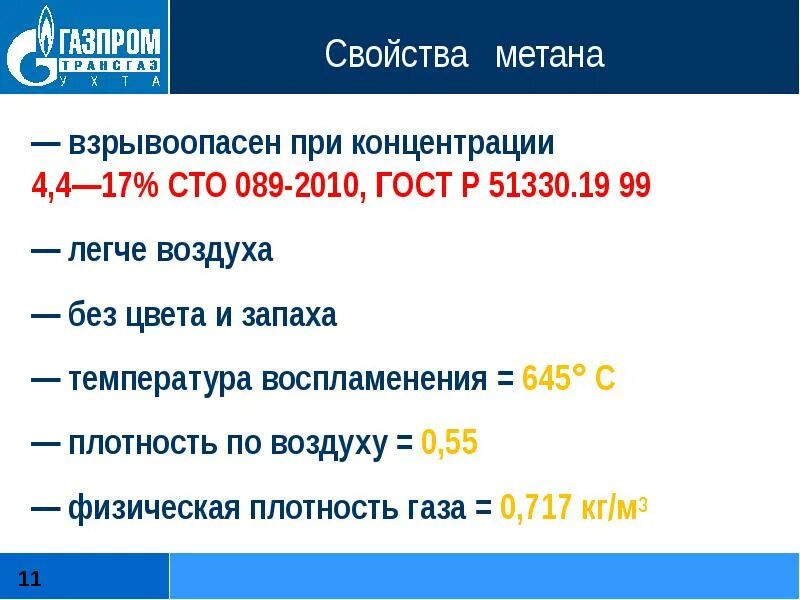 ГАЗПРОМ
ТРАНСГАЗ
УХТА

Свойства метана

— взрывоопасен при концентрации 4,4—17% СТО 089-2010, ГОСТ Р 51330.19 99

— легче воздуха

— без цвета и запаха

— температура воспламенения = 645° С

— плотность по воздуху = 0,55

— физическая плотность газа = 0,717 кг/м$^3$

11